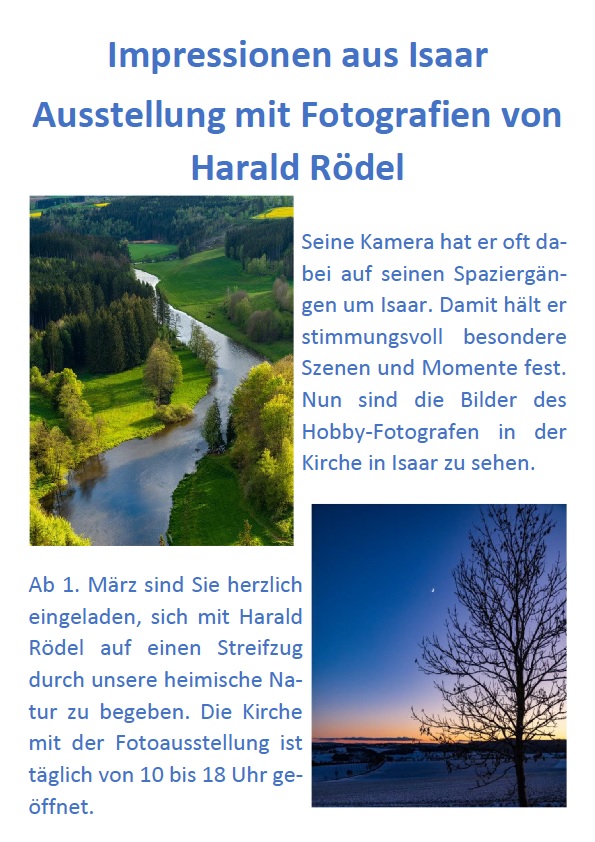 Impressionen aus Isaar
Ausstellung mit Fotografien von Harald Rödel

Seine Kamera hat er oft dabei auf seinen Spaziergängen um Isaar. Damit hält er stimmungsvoll besondere Szenen und Momente fest. Nun sind die Bilder des Hobby-Fotografen in der Kirche in Isaar zu sehen.

Ab 1. März sind Sie herzlich eingeladen, sich mit Harald Rödel auf einen Streifzug durch unsere heimische Natur zu begeben. Die Kirche mit der Fotoausstellung ist täglich von 10 bis 18 Uhr geöffnet.